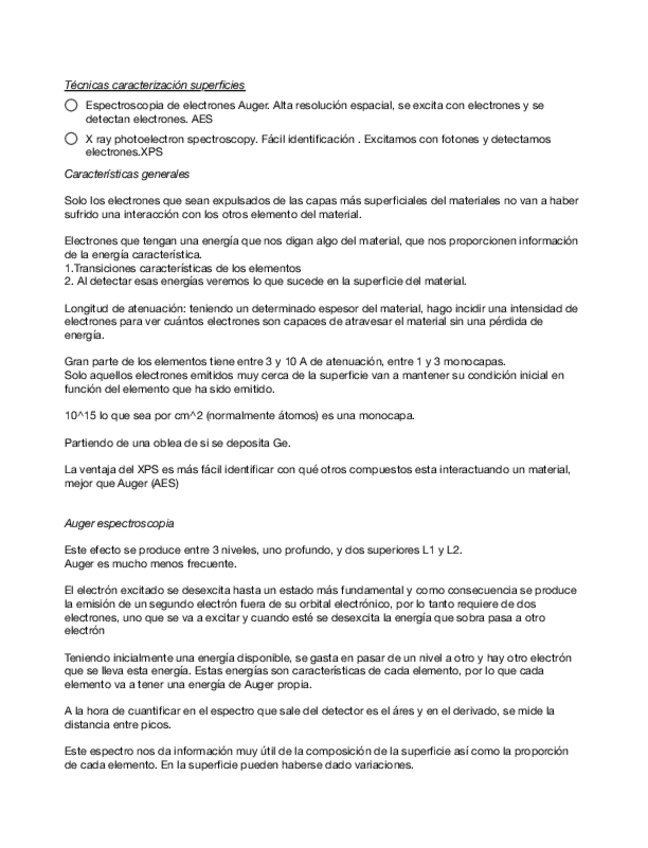 Técnicas caracterización superficies

Espectroscopia de electrones Auger. Alta resolución espacial, se excita con electrones y se detectan electrones. AES

X ray photoelectron spectroscopy. Fácil identificación . Excitamos con fotones y detectamos electrones.XPS

Características generales

Solo los electrones que sean expulsados de las capas más superficiales del materiales no van a haber sufrido una interacción con los otros elemento del material.

Electrones que tengan una energía que nos digan algo del material, que nos proporcionen información de la energía característica.
1.Transiciones características de los elementos
2. Al detectar esas energías veremos lo que sucede en la superficie del material.

Longitud de atenuación: teniendo un determinado espesor del material, hago incidir una intensidad de electrones para ver cuántos electrones son capaces de atravesar el material sin una pérdida de energía.

Gran parte de los elementos tiene entre 3 y 10 A de atenuación, entre 1 y 3 monocapas.
Solo aquellos electrones emitidos muy cerca de la superficie van a mantener su condición inicial en función del elemento que ha sido emitido.

10^15 lo que sea por cm^2 (normalmente átomos) es una monocapa.

Partiendo de una oblea de si se deposita Ge.

La ventaja del XPS es más fácil identificar con qué otros compuestos esta interactuando un material, mejor que Auger (AES)

Auger espectroscopia

Este efecto se produce entre 3 niveles, uno profundo, y dos superiores L1 y L2.
Auger es mucho menos frecuente.

El electrón excitado se desexcita hasta un estado más fundamental y como consecuencia se produce la emisión de un segundo electrón fuera de su orbital electrónico, por lo tanto requiere de dos electrones, uno que se va a excitar y cuando esté se desexcita la energía que sobra pasa a otro electrón

Teniendo inicialmente una energía disponible, se gasta en pasar de un nivel a otro y hay otro electrón que se lleva esta energía. Estas energías son características de cada elemento, por lo que cada elemento va a tener una energía de Auger propia.

A la hora de cuantificar en el espectro que sale del detector es el áres y en el derivado, se mide la distancia entre picos.

Este espectro nos da información muy útil de la composición de la superficie así como la proporción de cada elemento. En la superficie pueden haberse dado variaciones.